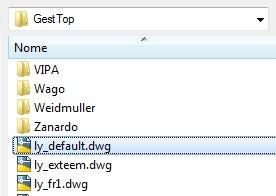 GestTop

Nome

VIPA

Wago

Weidmuller

Zanardo

ly_default.dwg

ly_exteem.dwg

ly_fr1.dwg